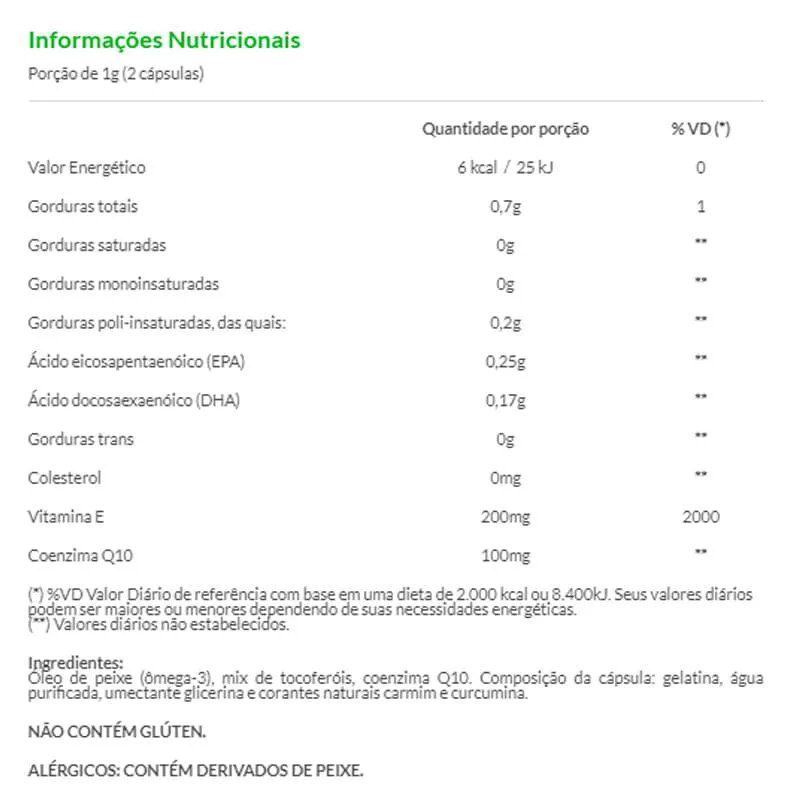 Informações Nutricionais
Porção de 1g (2 cápsulas)

| | Quantidade por porção | % VD (*) |
|---|---|---|
| Valor Energético | 6 kcal / 25 kJ | 0 |
| Gorduras totais | 0,7g | 1 |
| Gorduras saturadas | 0g | ** |
| Gorduras monoinsaturadas | 0g | ** |
| Gorduras poli-insaturadas, das quais: | 0,2g | ** |
| Ácido eicosapentaenóico (EPA) | 0,25g | ** |
| Ácido docosaexaenóico (DHA) | 0,17g | ** |
| Gorduras trans | 0g | ** |
| Colesterol | 0mg | ** |
| Vitamina E | 200mg | 2000 |
| Coenzima Q10 | 100mg | ** |

(*) %VD Valor Diário de referência com base em uma dieta de 2.000 kcal ou 8.400kJ. Seus valores diários podem ser maiores ou menores dependendo de suas necessidades energéticas.
(**) Valores diários não estabelecidos.

Ingredientes:
Óleo de peixe (ômega-3), mix de tocoferóis, coenzima Q10. Composição da cápsula: gelatina, água purificada, umectante glicerina e corantes naturais carmim e curcumina.

NÃO CONTÉM GLÚTEN.

ALÉRGICOS: CONTÉM DERIVADOS DE PEIXE.